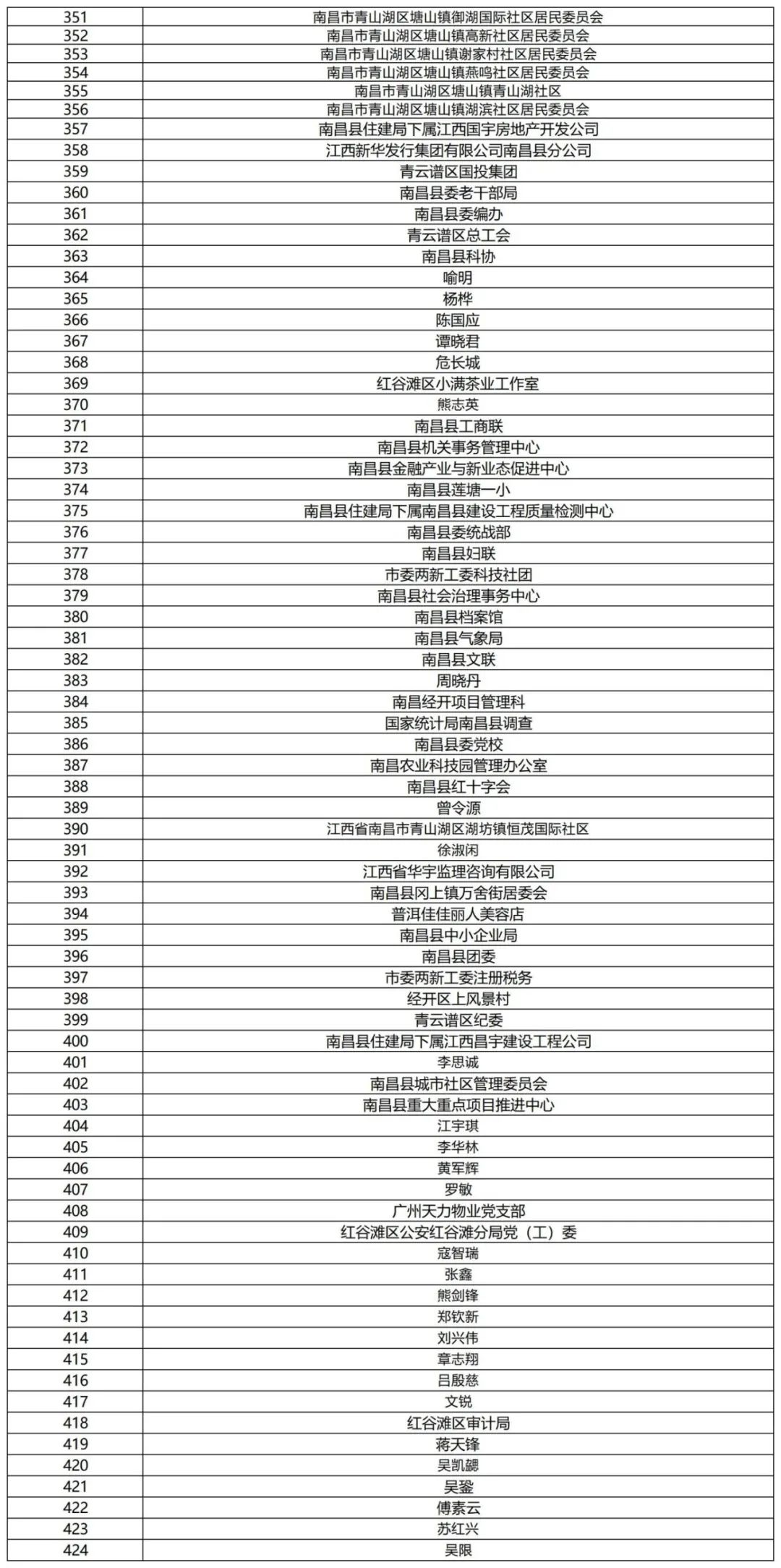 | | |
|---|---|
| 351 | 南昌市青山湖区塘山镇御湖国际社区居民委员会 |
| 352 | 南昌市青山湖区塘山镇高新社区居民委员会 |
| 353 | 南昌市青山湖区塘山镇谢家村社区居民委员会 |
| 354 | 南昌市青山湖区塘山镇燕鸣社区居民委员会 |
| 355 | 南昌市青山湖区塘山镇青山湖社区 |
| 356 | 南昌市青山湖区塘山镇湖滨社区居民委员会 |
| 357 | 南昌县住建局下属江西国宇房地产开发公司 |
| 358 | 江西新华发行集团有限公司南昌县分公司 |
| 359 | 青云谱区国投集团 |
| 360 | 南昌县委老干部局 |
| 361 | 南昌县委编办 |
| 362 | 青云谱区总工会 |
| 363 | 南昌县科协 |
| 364 | 喻明 |
| 365 | 杨桦 |
| 366 | 陈国应 |
| 367 | 谭晓君 |
| 368 | 危长城 |
| 369 | 红谷滩区小满茶业工作室 |
| 370 | 熊志英 |
| 371 | 南昌县工商联 |
| 372 | 南昌县机关事务管理中心 |
| 373 | 南昌县金融产业与新业态促进中心 |
| 374 | 南昌县莲塘一小 |
| 375 | 南昌县住建局下属南昌县建设工程质量检测中心 |
| 376 | 南昌县委统战部 |
| 377 | 南昌县妇联 |
| 378 | 市委两新工委科技社团 |
| 379 | 南昌县社会治理事务中心 |
| 380 | 南昌县档案馆 |
| 381 | 南昌县气象局 |
| 382 | 南昌县文联 |
| 383 | 周晓丹 |
| 384 | 南昌经开项目管理科 |
| 385 | 国家统计局南昌县调查 |
| 386 | 南昌县委党校 |
| 387 | 南昌农业科技园管理办公室 |
| 388 | 南昌县红十字会 |
| 389 | 曾令源 |
| 390 | 江西省南昌市青山湖区湖坊镇恒茂国际社区 |
| 391 | 徐淑闲 |
| 392 | 江西省华宇监理咨询有限公司 |
| 393 | 南昌县冈上镇万舍街居委会 |
| 394 | 普洱佳佳丽人美容店 |
| 395 | 南昌县中小企业局 |
| 396 | 南昌县团委 |
| 397 | 市委两新工委注册税务 |
| 398 | 经开区上风景村 |
| 399 | 青云谱区纪委 |
| 400 | 南昌县住建局下属江西昌宇建设工程公司 |
| 401 | 李思诚 |
| 402 | 南昌县城市社区管理委员会 |
| 403 | 南昌县重大重点项目推进中心 |
| 404 | 江宇琪 |
| 405 | 李华林 |
| 406 | 黄军辉 |
| 407 | 罗敏 |
| 408 | 广州天力物业党支部 |
| 409 | 红谷滩区公安红谷滩分局党（工）委 |
| 410 | 寇智瑞 |
| 411 | 张鑫 |
| 412 | 熊剑锋 |
| 413 | 郑钦新 |
| 414 | 刘兴伟 |
| 415 | 章志翔 |
| 416 | 吕殷慈 |
| 417 | 文锐 |
| 418 | 红谷滩区审计局 |
| 419 | 蒋天锋 |
| 420 | 吴凯翾 |
| 421 | 吴鋆 |
| 422 | 傅素云 |
| 423 | 苏红兴 |
| 424 | 吴限 |